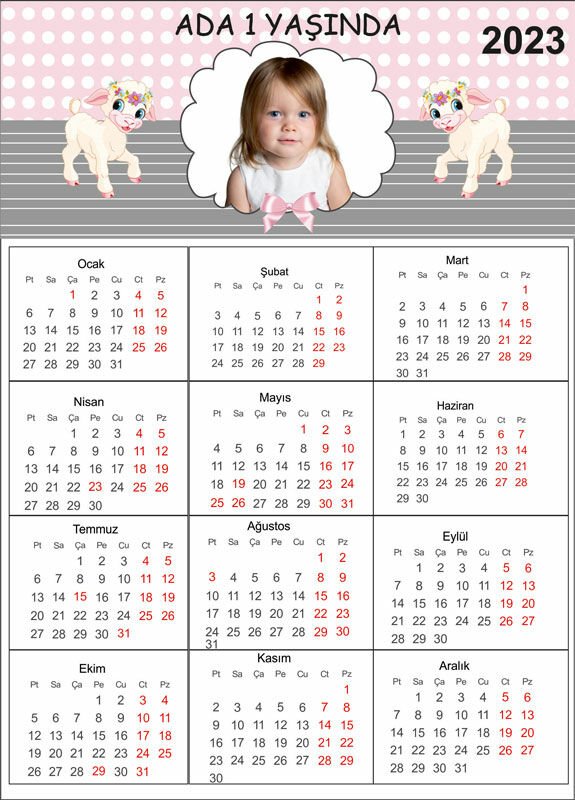 ADA 1 YAŞINDA

2023

Ocak
| Pt | Sa | Ça | Pe | Cu | Ct | Pz |
|---|---|---|---|---|---|---|
|  |  | 1 | 2 | 3 | 4 | 5 |
| 6 | 7 | 8 | 9 | 10 | 11 | 12 |
| 13 | 14 | 15 | 16 | 17 | 18 | 19 |
| 20 | 21 | 22 | 23 | 24 | 25 | 26 |
| 27 | 28 | 29 | 30 | 31 |  |  |

Şubat
| Pt | Sa | Ça | Pe | Cu | Ct | Pz |
|---|---|---|---|---|---|---|
|  |  |  |  |  | 1 | 2 |
| 3 | 4 | 5 | 6 | 7 | 8 | 9 |
| 10 | 11 | 12 | 13 | 14 | 15 | 16 |
| 17 | 18 | 19 | 20 | 21 | 22 | 23 |
| 24 | 25 | 26 | 27 | 28 | 29 |  |

Mart
| Pt | Sa | Ça | Pe | Cu | Ct | Pz |
|---|---|---|---|---|---|---|
|  |  |  |  |  |  | 1 |
| 2 | 3 | 4 | 5 | 6 | 7 | 8 |
| 9 | 10 | 11 | 12 | 13 | 14 | 15 |
| 16 | 17 | 18 | 19 | 20 | 21 | 22 |
| 23 | 24 | 25 | 26 | 27 | 28 | 29 |
| 30 | 31 |  |  |  |  |  |

Nisan
| Pt | Sa | Ça | Pe | Cu | Ct | Pz |
|---|---|---|---|---|---|---|
|  |  | 1 | 2 | 3 | 4 | 5 |
| 6 | 7 | 8 | 9 | 10 | 11 | 12 |
| 13 | 14 | 15 | 16 | 17 | 18 | 19 |
| 20 | 21 | 22 | 23 | 24 | 25 | 26 |
| 27 | 28 | 29 | 30 |  |  |  |

Mayıs
| Pt | Sa | Ça | Pe | Cu | Ct | Pz |
|---|---|---|---|---|---|---|
|  |  |  |  | 1 | 2 | 3 |
| 4 | 5 | 6 | 7 | 8 | 9 | 10 |
| 11 | 12 | 13 | 14 | 15 | 16 | 17 |
| 18 | 19 | 20 | 21 | 22 | 23 | 24 |
| 25 | 26 | 27 | 28 | 29 | 30 | 31 |

Haziran
| Pt | Sa | Ça | Pe | Cu | Ct | Pz |
|---|---|---|---|---|---|---|
| 1 | 2 | 3 | 4 | 5 | 6 | 7 |
| 8 | 9 | 10 | 11 | 12 | 13 | 14 |
| 15 | 16 | 17 | 18 | 19 | 20 | 21 |
| 22 | 23 | 24 | 25 | 26 | 27 | 28 |
| 29 | 30 |  |  |  |  |  |

Temmuz
| Pt | Sa | Ça | Pe | Cu | Ct | Pz |
|---|---|---|---|---|---|---|
|  |  | 1 | 2 | 3 | 4 | 5 |
| 6 | 7 | 8 | 9 | 10 | 11 | 12 |
| 13 | 14 | 15 | 16 | 17 | 18 | 19 |
| 20 | 21 | 22 | 23 | 24 | 25 | 26 |
| 27 | 28 | 29 | 30 | 31 |  |  |

Ağustos
| Pt | Sa | Ça | Pe | Cu | Ct | Pz |
|---|---|---|---|---|---|---|
|  |  |  |  |  | 1 | 2 |
| 3 | 4 | 5 | 6 | 7 | 8 | 9 |
| 10 | 11 | 12 | 13 | 14 | 15 | 16 |
| 17 | 18 | 19 | 20 | 21 | 22 | 23 |
| 24 | 25 | 26 | 27 | 28 | 29 | 30 |
| 31 |  |  |  |  |  |  |

Eylül
| Pt | Sa | Ça | Pe | Cu | Ct | Pz |
|---|---|---|---|---|---|---|
|  | 1 | 2 | 3 | 4 | 5 | 6 |
| 7 | 8 | 9 | 10 | 11 | 12 | 13 |
| 14 | 15 | 16 | 17 | 18 | 19 | 20 |
| 21 | 22 | 23 | 24 | 25 | 26 | 27 |
| 28 | 29 | 30 |  |  |  |  |

Ekim
| Pt | Sa | Ça | Pe | Cu | Ct | Pz |
|---|---|---|---|---|---|---|
|  |  |  | 1 | 2 | 3 | 4 |
| 5 | 6 | 7 | 8 | 9 | 10 | 11 |
| 12 | 13 | 14 | 15 | 16 | 17 | 18 |
| 19 | 20 | 21 | 22 | 23 | 24 | 25 |
| 26 | 27 | 28 | 29 | 30 | 31 |  |

Kasım
| Pt | Sa | Ça | Pe | Cu | Ct | Pz |
|---|---|---|---|---|---|---|
|  |  |  |  |  |  | 1 |
| 2 | 3 | 4 | 5 | 6 | 7 | 8 |
| 9 | 10 | 11 | 12 | 13 | 14 | 15 |
| 16 | 17 | 18 | 19 | 20 | 21 | 22 |
| 23 | 24 | 25 | 26 | 27 | 28 | 29 |
| 30 |  |  |  |  |  |  |

Aralık
| Pt | Sa | Ça | Pe | Cu | Ct | Pz |
|---|---|---|---|---|---|---|
|  | 1 | 2 | 3 | 4 | 5 | 6 |
| 7 | 8 | 9 | 10 | 11 | 12 | 13 |
| 14 | 15 | 16 | 17 | 18 | 19 | 20 |
| 21 | 22 | 23 | 24 | 25 | 26 | 27 |
| 28 | 29 | 30 | 31 |  |  |  |